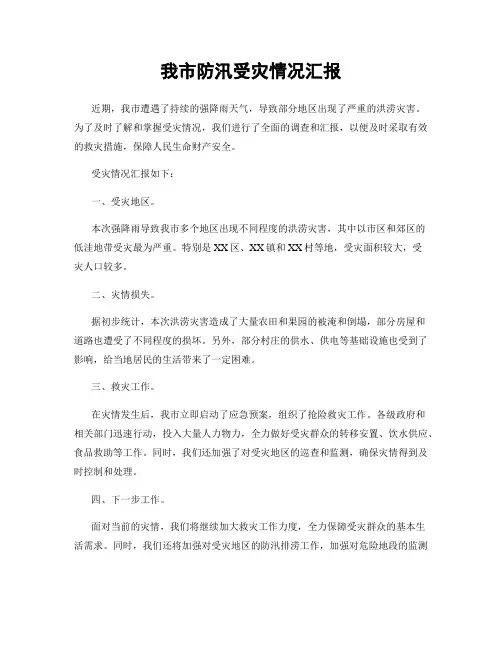 我市防汛受灾情况汇报

近期，我市遭遇了持续的强降雨天气，导致部分地区出现了严重的洪涝灾害。为了及时了解和掌握受灾情况，我们进行了全面的调查和汇报，以便及时采取有效的救灾措施，保障人民生命财产安全。

受灾情况汇报如下：

一、受灾地区。

本次强降雨导致我市多个地区出现不同程度的洪涝灾害，其中以市区和郊区的低洼地带受灾最为严重。特别是XX区、XX镇和XX村等地，受灾面积较大，受灾人口较多。

二、灾情损失。

据初步统计，本次洪涝灾害造成了大量农田和果园的被淹和倒塌，部分房屋和道路也遭受了不同程度的损坏。另外，部分村庄的供水、供电等基础设施也受到了影响，给当地居民的生活带来了一定困难。

三、救灾工作。

在灾情发生后，我市立即启动了应急预案，组织了抢险救灾工作。各级政府和相关部门迅速行动，投入大量人力物力，全力做好受灾群众的转移安置、饮水供应、食品救助等工作。同时，我们还加强了对受灾地区的巡查和监测，确保灾情得到及时控制和处理。

四、下一步工作。

面对当前的灾情，我们将继续加大救灾工作力度，全力保障受灾群众的基本生活需求。同时，我们还将加强对受灾地区的防汛排涝工作，加强对危险地段的监测